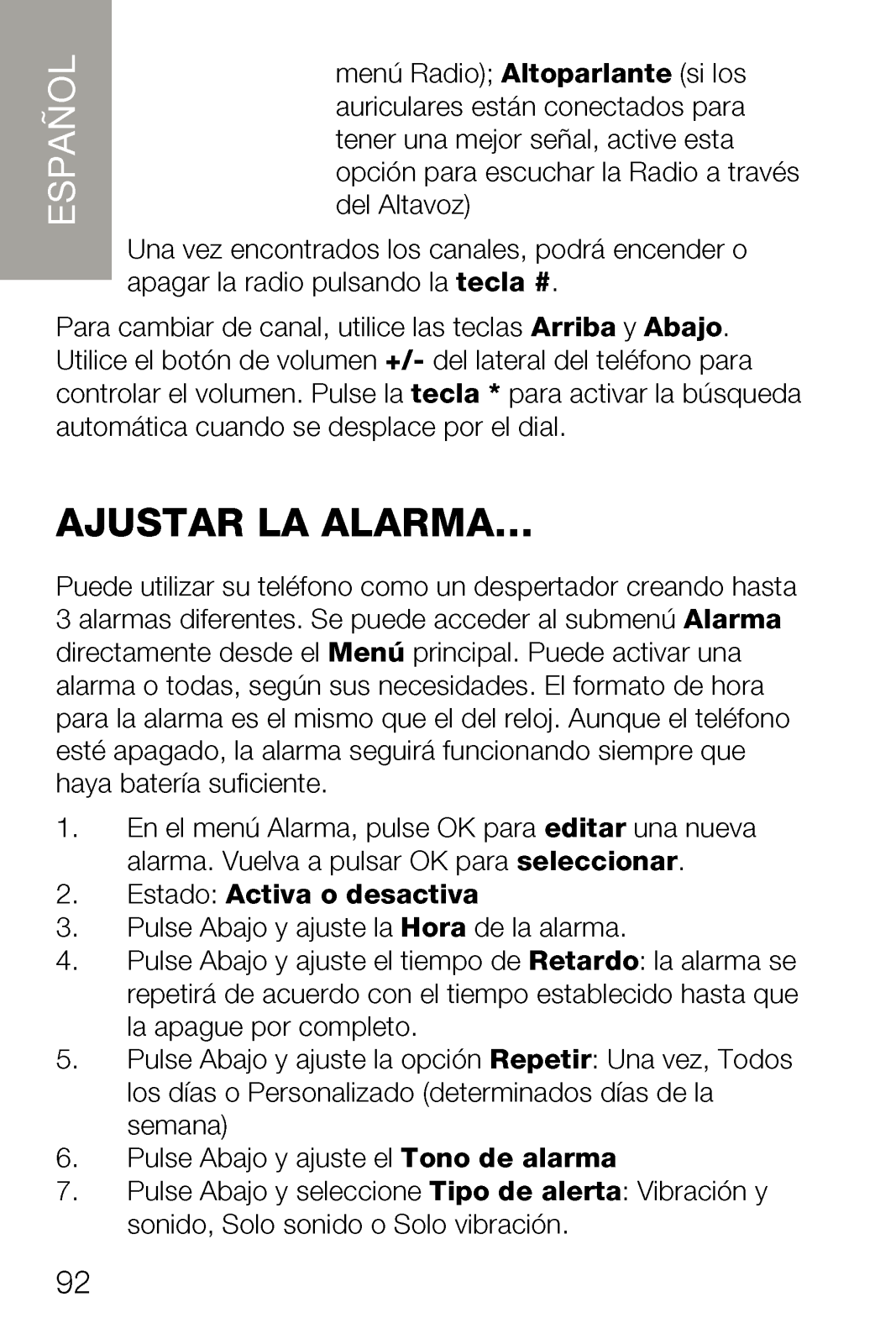 ESPAÑOL

menú Radio); Altoparlante (si los auriculares están conectados para tener una mejor señal, active esta opción para escuchar la Radio a través del Altavoz)

Una vez encontrados los canales, podrá encender o apagar la radio pulsando la tecla #.

Para cambiar de canal, utilice las teclas Arriba y Abajo. Utilice el botón de volumen +/- del lateral del teléfono para controlar el volumen. Pulse la tecla * para activar la búsqueda automática cuando se desplace por el dial.

AJUSTAR LA ALARMA...

Puede utilizar su teléfono como un despertador creando hasta 3 alarmas diferentes. Se puede acceder al submenú Alarma directamente desde el Menú principal. Puede activar una alarma o todas, según sus necesidades. El formato de hora para la alarma es el mismo que el del reloj. Aunque el teléfono esté apagado, la alarma seguirá funcionando siempre que haya batería suficiente.

1. En el menú Alarma, pulse OK para editar una nueva alarma. Vuelva a pulsar OK para seleccionar.
2. Estado: Activa o desactiva
3. Pulse Abajo y ajuste la Hora de la alarma.
4. Pulse Abajo y ajuste el tiempo de Retardo: la alarma se repetirá de acuerdo con el tiempo establecido hasta que la apague por completo.
5. Pulse Abajo y ajuste la opción Repetir: Una vez, Todos los días o Personalizado (determinados días de la semana)
6. Pulse Abajo y ajuste el Tono de alarma
7. Pulse Abajo y seleccione Tipo de alerta: Vibración y sonido, Solo sonido o Solo vibración.

92